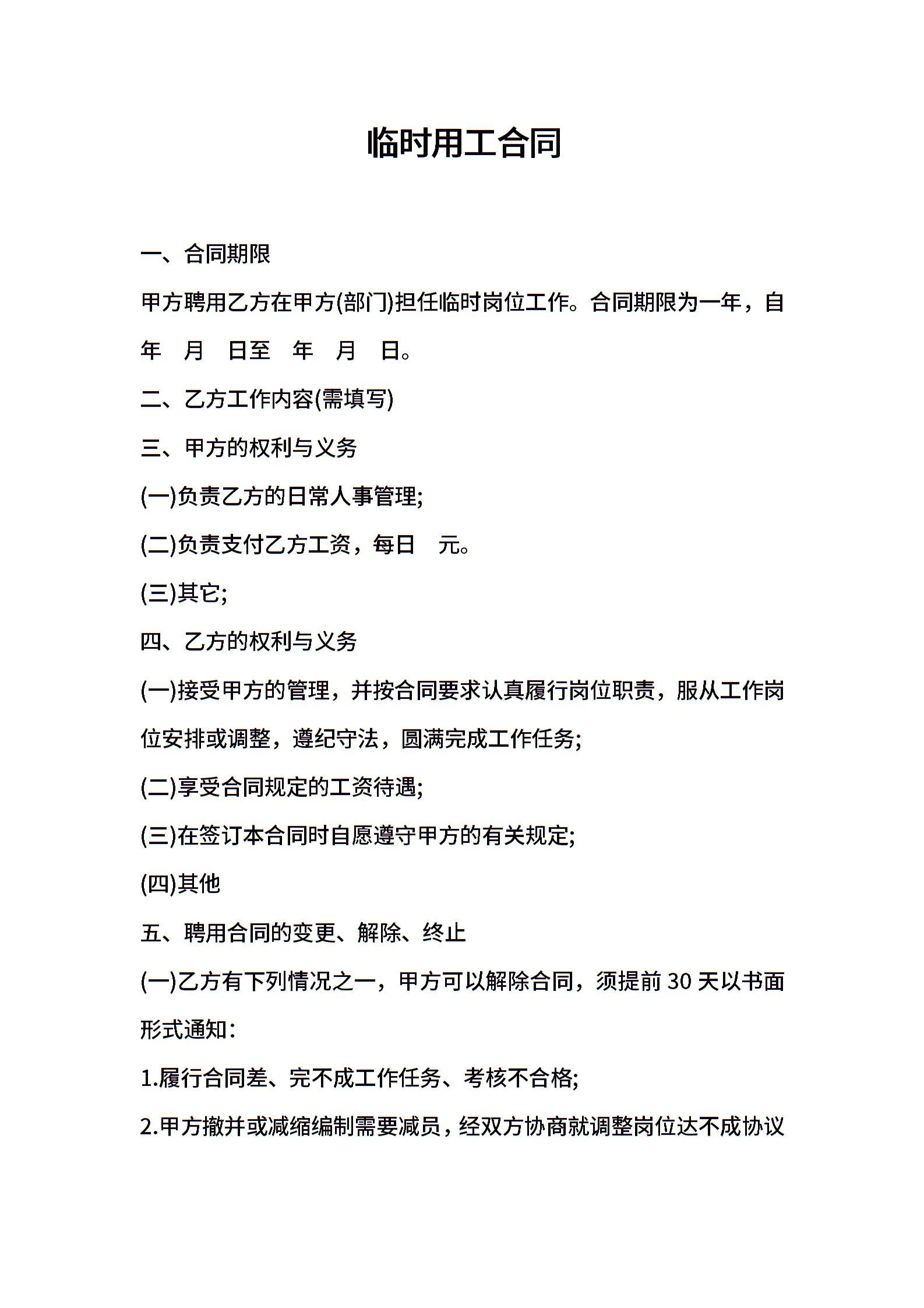 临时用工合同

一、合同期限

甲方聘用乙方在甲方(部门)担任临时岗位工作。合同期限为一年，自 年 月 日至 年 月 日。

二、乙方工作内容(需填写)

三、甲方的权利与义务

(一)负责乙方的日常人事管理;

(二)负责支付乙方工资，每日 元。

(三)其它;

四、乙方的权利与义务

(一)接受甲方的管理，并按合同要求认真履行岗位职责，服从工作岗位安排或调整，遵纪守法，圆满完成工作任务;

(二)享受合同规定的工资待遇;

(三)在签订本合同时自愿遵守甲方的有关规定;

(四)其他

五、聘用合同的变更、解除、终止

(一)乙方有下列情况之一，甲方可以解除合同，须提前 30 天以书面形式通知：

1.履行合同差、完不成工作任务、考核不合格;

2.甲方撤并或减缩编制需要减员，经双方协商就调整岗位达不成协议